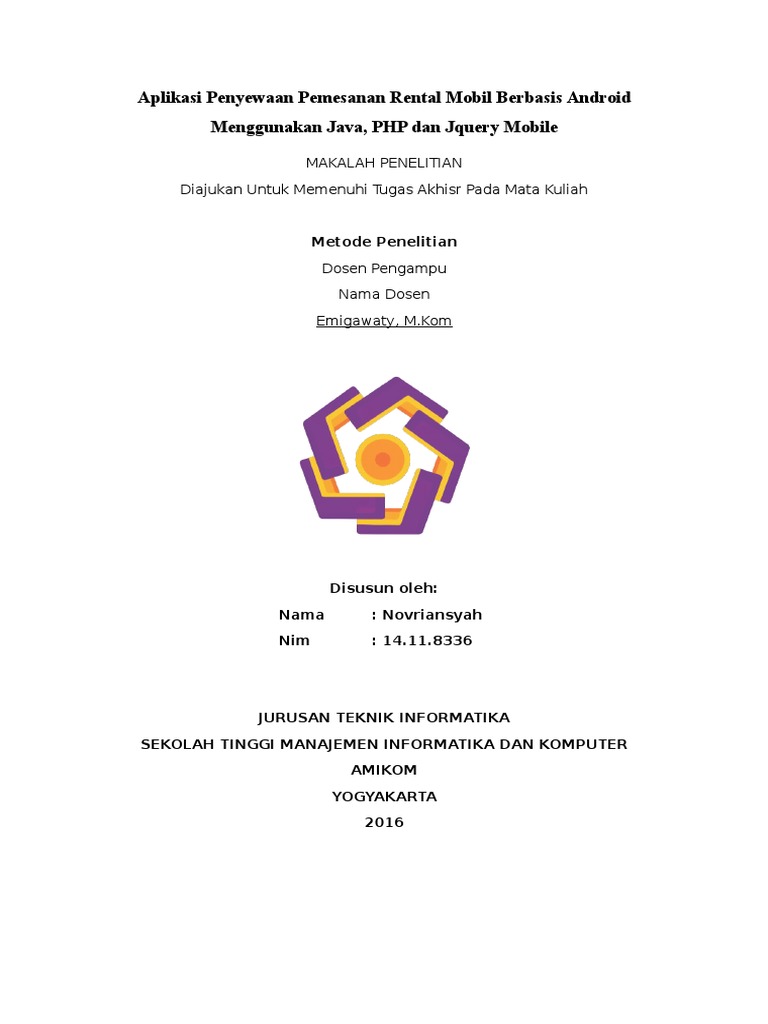 Aplikasi Penyewaan Pemesanan Rental Mobil Berbasis Android Menggunakan Java, PHP dan Jquery Mobile

MAKALAH PENELITIAN

Diajukan Untuk Memenuhi Tugas Akhisr Pada Mata Kuliah

Metode Penelitian

Dosen Pengampu

Nama Dosen

Emigawaty, M.Kom

Disusun oleh:

Nama : Novriansyah

Nim : 14.11.8336

JURUSAN TEKNIK INFORMATIKA

SEKOLAH TINGGI MANAJEMEN INFORMATIKA DAN KOMPUTER

AMIKOM

YOGYAKARTA

2016